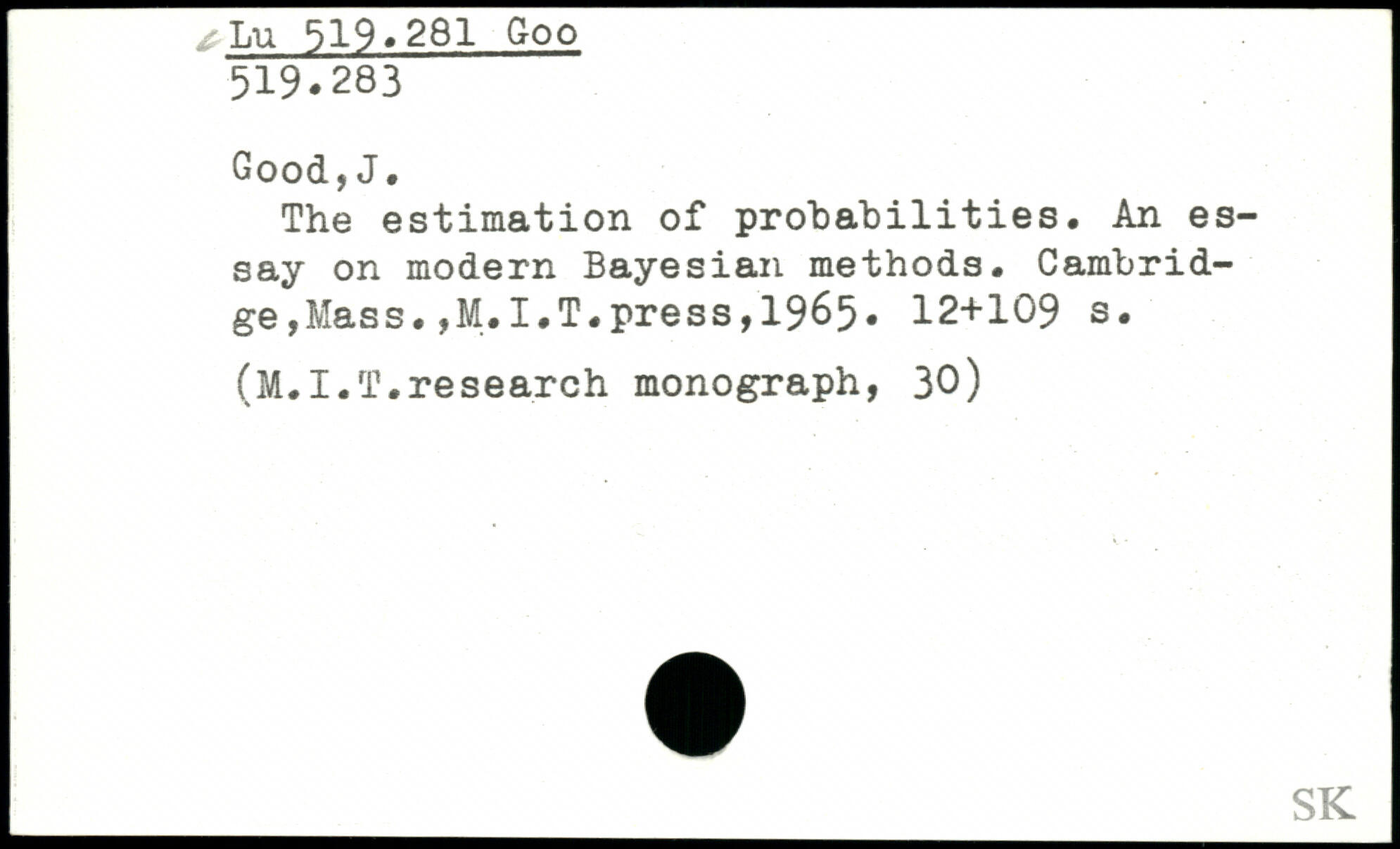 Lu 519.281 Goo
519.283

Good,J.

The estimation of probabilities. An essay on modern Bayesian methods. Cambridge,Mass.,M.I.T.press,1965. 12+109 s.

(M.I.T.research monograph, 30)

SK